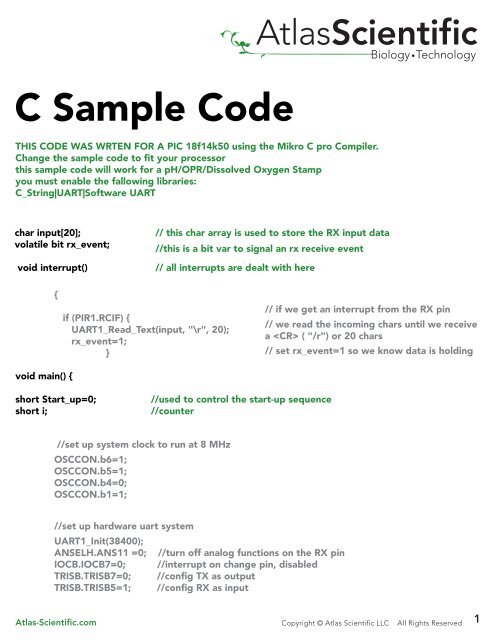 AtlasScientific
Biology•Technology

C Sample Code

THIS CODE WAS WRTEN FOR A PIC 18f14k50 using the Mikro C pro Compiler.
Change the sample code to fit your processor
this sample code will work for a pH/OPR/Dissolved Oxygen Stamp
you must enable the fallowing libraries:
C_String|UART|Software UART

char input[20]; // this char array is used to store the RX input data
volatile bit rx_event; //this is a bit var to signal an rx receive event

void interrupt() // all interrupts are dealt with here

{

if (PIR1.RCIF) { // if we get an interrupt from the RX pin
UART1_Read_Text(input, "\r", 20); // we read the incoming chars until we receive a <CR> ( "/r") or 20 chars
rx_event=1; // set rx_event=1 so we know data is holding
}

void main() {

short Start_up=0; //used to control the start-up sequence
short i; //counter

//set up system clock to run at 8 MHz
OSCCON.b6=1;
OSCCON.b5=1;
OSCCON.b4=0;
OSCCON.b1=1;

//set up hardware uart system
UART1_Init(38400);
ANSELH.ANS11 =0; //turn off analog functions on the RX pin
IOCB.IOCB7=0; //interrupt on change pin, disabled
TRISB.TRISB7=0; //config TX as output
TRISB.TRISB5=1; //config RX as input

Atlas-Scientific.com
Copyright © Atlas Scientific LLC All Rights Reserved
1